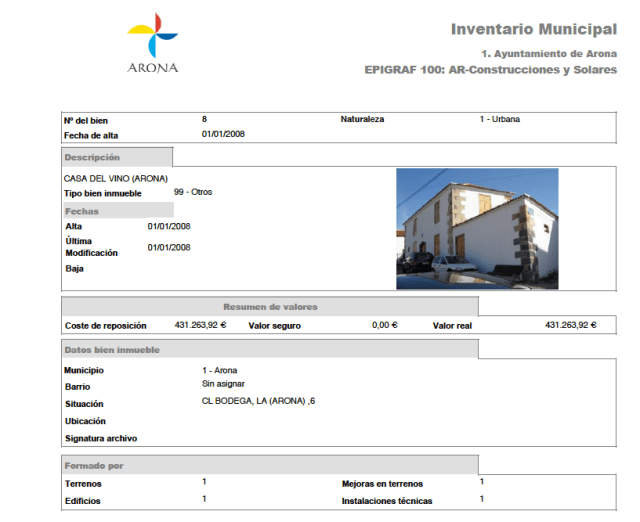 ARONA

Inventario Municipal

1. Ayuntamiento de Arona

EPIGRAF 100: AR-Construcciones y Solares

Nº del bien 8 Naturaleza 1 - Urbana
Fecha de alta 01/01/2008

Descripción

CASA DEL VINO (ARONA)
Tipo bien inmueble 99 - Otros

Fechas

Alta 01/01/2008
Última Modificación 01/01/2008
Baja

Resumen de valores

Coste de reposición 431.263,92 € Valor seguro 0,00 € Valor real 431.263,92 €

Datos bien inmueble

Municipio 1 - Arona
Barrio Sin asignar
Situación CL BODEGA, LA (ARONA) ,6
Ubicación
Signatura archivo

Formado por

Terrenos 1 Mejoras en terrenos 1
Edificios 1 Instalaciones técnicas 1